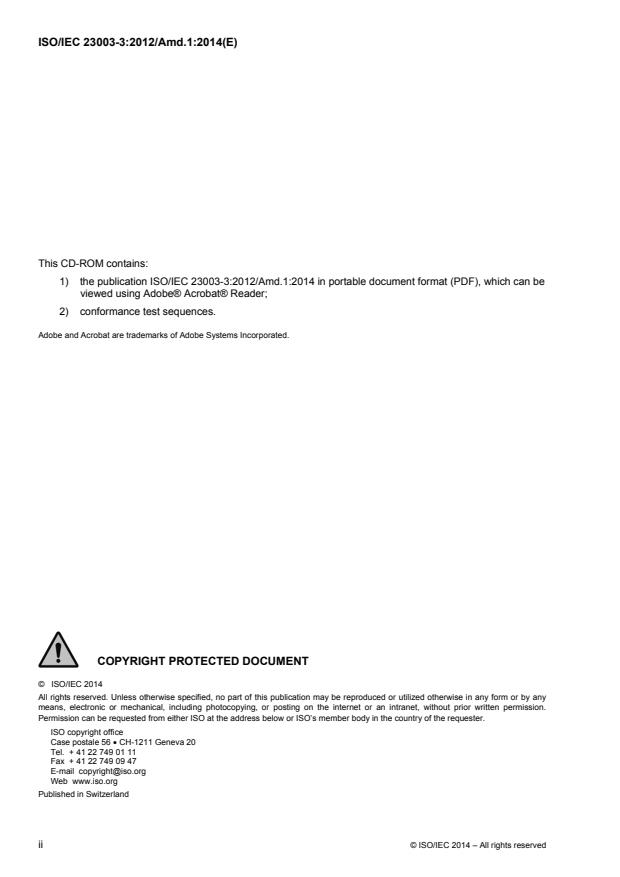 ISO/IEC 23003-3:2012/Amd.1:2014(E)

This CD-ROM contains:

1) the publication ISO/IEC 23003-3:2012/Amd.1:2014 in portable document format (PDF), which can be viewed using Adobe® Acrobat® Reader;

2) conformance test sequences.

Adobe and Acrobat are trademarks of Adobe Systems Incorporated.

COPYRIGHT PROTECTED DOCUMENT

© ISO/IEC 2014

All rights reserved. Unless otherwise specified, no part of this publication may be reproduced or utilized otherwise in any form or by any means, electronic or mechanical, including photocopying, or posting on the internet or an intranet, without prior written permission. Permission can be requested from either ISO at the address below or ISO's member body in the country of the requester.

ISO copyright office
Case postale 56 • CH-1211 Geneva 20
Tel. + 41 22 749 01 11
Fax + 41 22 749 09 47
E-mail copyright@iso.org
Web www.iso.org

Published in Switzerland

ii

© ISO/IEC 2014 – All rights reserved